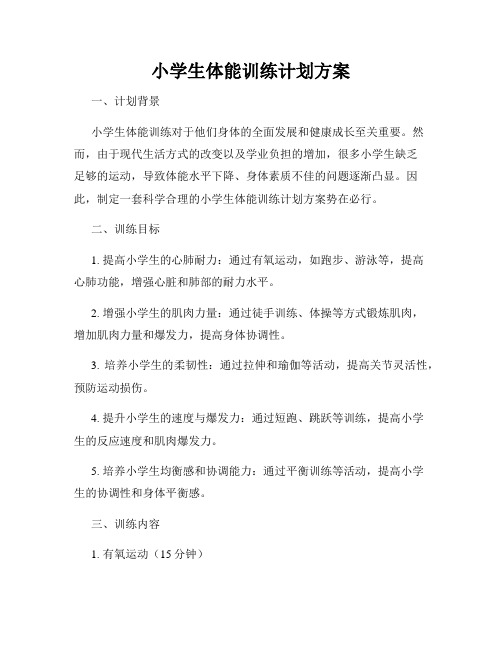 小学生体能训练计划方案

一、计划背景

小学生体能训练对于他们身体的全面发展和健康成长至关重要。然而，由于现代生活方式的改变以及学业负担的增加，很多小学生缺乏足够的运动，导致体能水平下降、身体素质不佳的问题逐渐凸显。因此，制定一套科学合理的小学生体能训练计划方案势在必行。

二、训练目标

1. 提高小学生的心肺耐力：通过有氧运动，如跑步、游泳等，提高心肺功能，增强心脏和肺部的耐力水平。

2. 增强小学生的肌肉力量：通过徒手训练、体操等方式锻炼肌肉，增加肌肉力量和爆发力，提高身体协调性。

3. 培养小学生的柔韧性：通过拉伸和瑜伽等活动，提高关节灵活性，预防运动损伤。

4. 提升小学生的速度与爆发力：通过短跑、跳跃等训练，提高小学生的反应速度和肌肉爆发力。

5. 培养小学生均衡感和协调能力：通过平衡训练等活动，提高小学生的协调性和身体平衡感。

三、训练内容

1. 有氧运动（15 分钟）